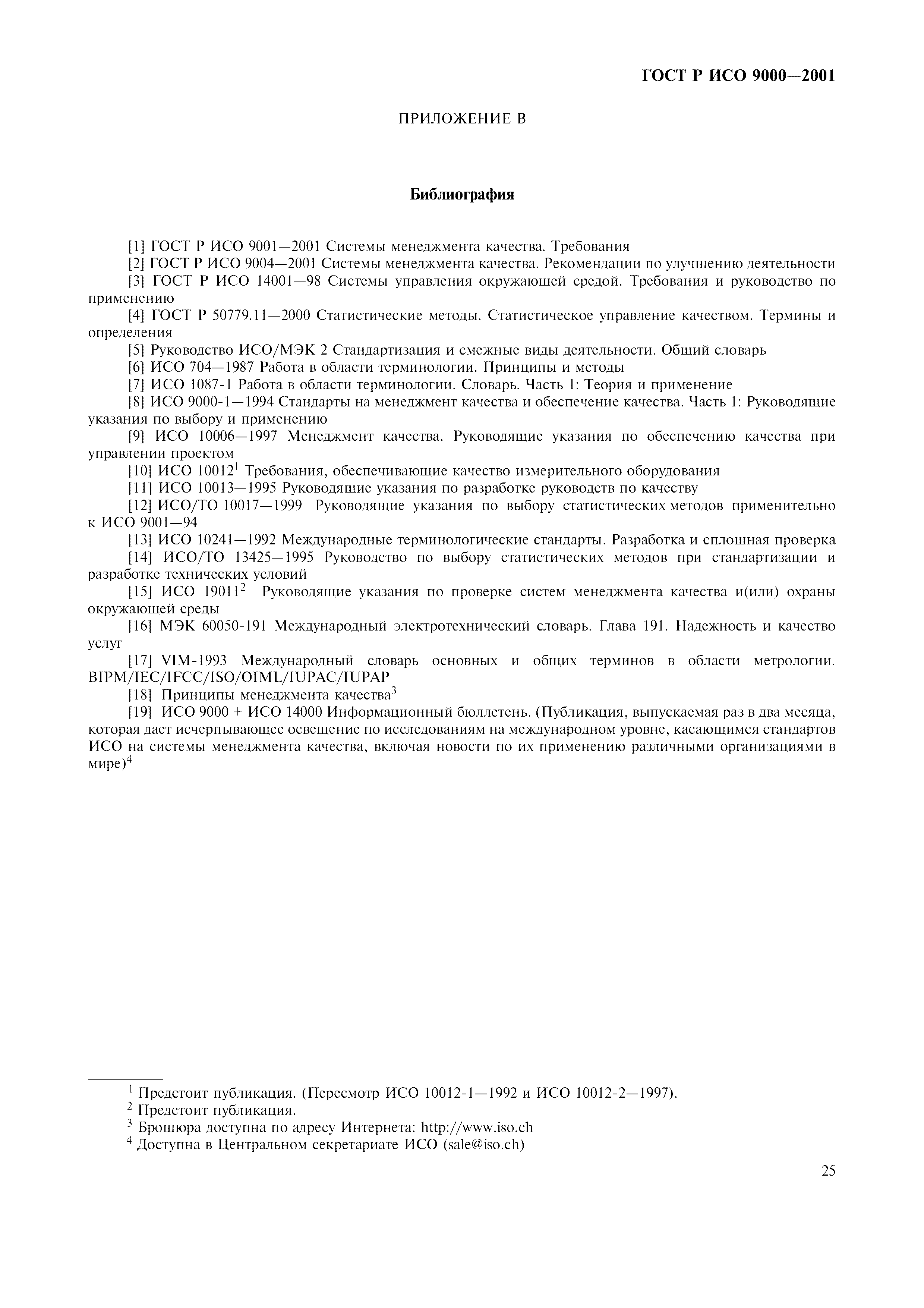 ГОСТ Р ИСО 9000—2001

ПРИЛОЖЕНИЕ В

Библиография

[1] ГОСТ Р ИСО 9001—2001 Системы менеджмента качества. Требования

[2] ГОСТ Р ИСО 9004—2001 Системы менеджмента качества. Рекомендации по улучшению деятельности

[3] ГОСТ Р ИСО 14001—98 Системы управления окружающей средой. Требования и руководство по применению

[4] ГОСТ Р 50779.11—2000 Статистические методы. Статистическое управление качеством. Термины и определения

[5] Руководство ИСО/МЭК 2 Стандартизация и смежные виды деятельности. Общий словарь

[6] ИСО 704—1987 Работа в области терминологии. Принципы и методы

[7] ИСО 1087-1 Работа в области терминологии. Словарь. Часть 1: Теория и применение

[8] ИСО 9000-1—1994 Стандарты на менеджмент качества и обеспечение качества. Часть 1: Руководящие указания по выбору и применению

[9] ИСО 10006—1997 Менеджмент качества. Руководящие указания по обеспечению качества при управлении проектом

[10] ИСО 10012$^1$ Требования, обеспечивающие качество измерительного оборудования

[11] ИСО 10013—1995 Руководящие указания по разработке руководств по качеству

[12] ИСО/ТО 10017—1999 Руководящие указания по выбору статистических методов применительно к ИСО 9001—94

[13] ИСО 10241—1992 Международные терминологические стандарты. Разработка и сплошная проверка

[14] ИСО/ТО 13425—1995 Руководство по выбору статистических методов при стандартизации и разработке технических условий

[15] ИСО 19011$^2$ Руководящие указания по проверке систем менеджмента качества и(или) охраны окружающей среды

[16] МЭК 60050-191 Международный электротехнический словарь. Глава 191. Надежность и качество услуг

[17] VIM-1993 Международный словарь основных и общих терминов в области метрологии. BIPM/IEC/IFCC/ISO/OIML/IUPAC/IUPAP

[18] Принципы менеджмента качества$^3$

[19] ИСО 9000 + ИСО 14000 Информационный бюллетень. (Публикация, выпускаемая раз в два месяца, которая дает исчерпывающее освещение по исследованиям на международном уровне, касающимся стандартов ИСО на системы менеджмента качества, включая новости по их применению различными организациями в мире)$^4$

$^1$ Предстоит публикация. (Пересмотр ИСО 10012-1—1992 и ИСО 10012-2—1997).
$^2$ Предстоит публикация.
$^3$ Брошюра доступна по адресу Интернета: http://www.iso.ch
$^4$ Доступна в Центральном секретариате ИСО (sale@iso.ch)

25